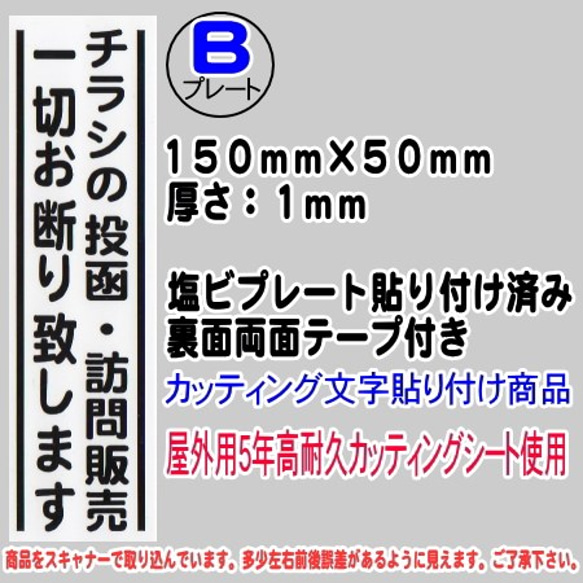 チラシの投函・訪問販売
一切お断り致します

B
プレート

150mm×50mm
厚さ：1mm

塩ビプレート貼り付け済み
裏面両面テープ付き

カッティング文字貼り付け商品

屋外用5年高耐久カッティングシート使用

商品をスキャナーで取り込んでいます。多少左右前後誤差があるように見えます。ご了承下さい。